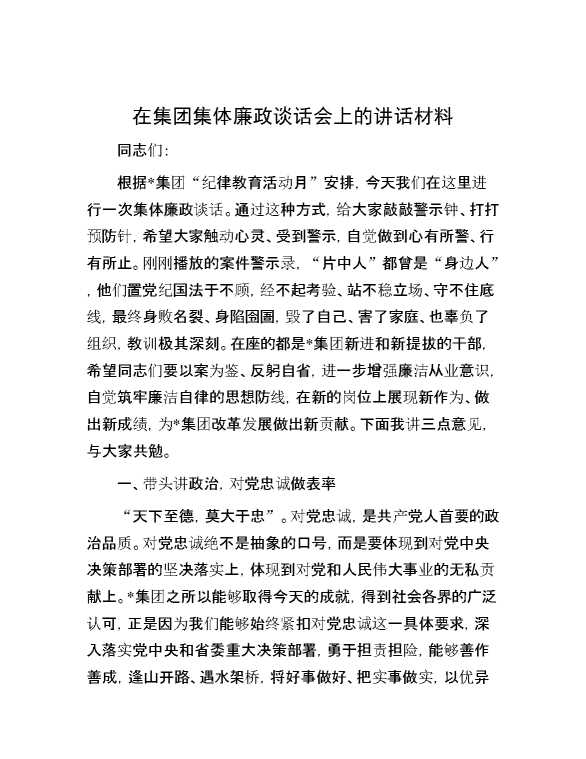 在集团集体廉政谈话会上的讲话材料

同志们：

根据*集团“纪律教育活动月”安排，今天我们在这里进行一次集体廉政谈话。通过这种方式，给大家敲敲警示钟、打打预防针，希望大家触动心灵、受到警示，自觉做到心有所警、行有所止。刚刚播放的案件警示录，“片中人”都曾是“身边人”，他们置党纪国法于不顾，经不起考验、站不稳立场、守不住底线，最终身败名裂、身陷囹圄，毁了自己、害了家庭、也辜负了组织，教训极其深刻。在座的都是*集团新进和新提拔的干部，希望同志们要以案为鉴、反躬自省，进一步增强廉洁从业意识，自觉筑牢廉洁自律的思想防线，在新的岗位上展现新作为、做出新成绩，为*集团改革发展做出新贡献。下面我讲三点意见，与大家共勉。

一、带头讲政治，对党忠诚做表率

“天下至德，莫大于忠”。对党忠诚，是共产党人首要的政治品质。对党忠诚绝不是抽象的口号，而是要体现到对党中央决策部署的坚决落实上，体现到对党和人民伟大事业的无私贡献上。*集团之所以能够取得今天的成就，得到社会各界的广泛认可，正是因为我们能够始终紧扣对党忠诚这一具体要求，深入落实党中央和省委重大决策部署，勇于担责担险，能够善作善成，逢山开路、遇水架桥，将好事做好、把实事做实，以优异